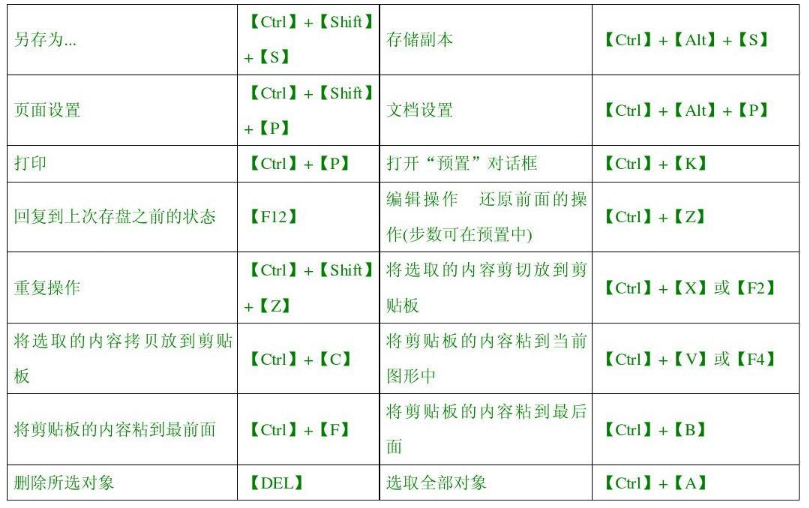 | 另存为... | 【Ctrl】+【Shift】+【S】 | 存储副本 | 【Ctrl】+【Alt】+【S】 |
|---|---|---|---|
| 页面设置 | 【Ctrl】+【Shift】+【P】 | 文档设置 | 【Ctrl】+【Alt】+【P】 |
| 打印 | 【Ctrl】+【P】 | 打开“预置”对话框 | 【Ctrl】+【K】 |
| 回复到上次存盘之前的状态 | 【F12】 | 编辑操作 还原前面的操作(步数可在预置中) | 【Ctrl】+【Z】 |
| 重复操作 | 【Ctrl】+【Shift】+【Z】 | 将选取的内容剪切放到剪贴板 | 【Ctrl】+【X】或【F2】 |
| 将选取的内容拷贝放到剪贴板 | 【Ctrl】+【C】 | 将剪贴板的内容粘到当前图形中 | 【Ctrl】+【V】或【F4】 |
| 将剪贴板的内容粘到最前面 | 【Ctrl】+【F】 | 将剪贴板的内容粘到最后面 | 【Ctrl】+【B】 |
| 删除所选对象 | 【DEL】 | 选取全部对象 | 【Ctrl】+【A】 |